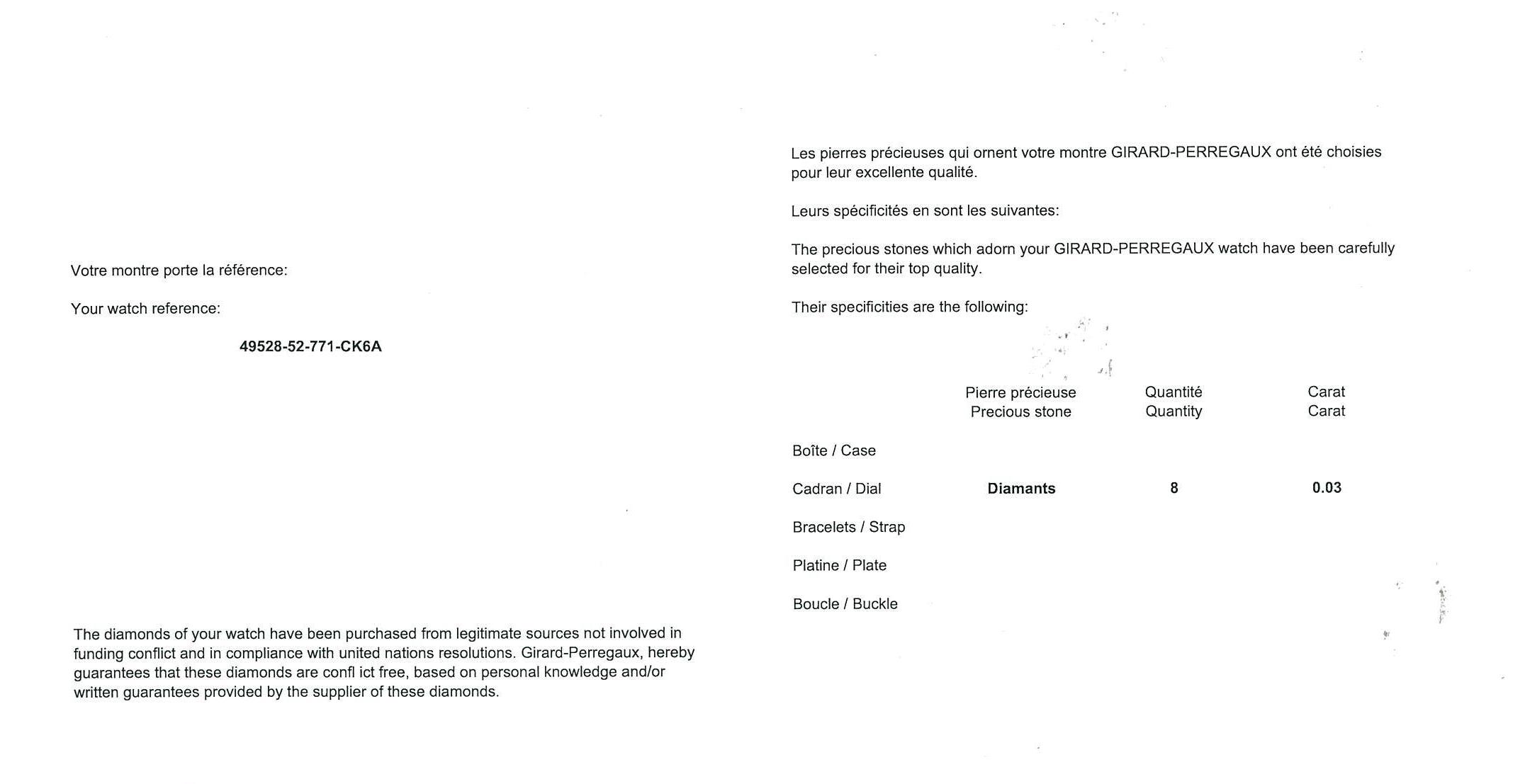 Votre montre porte la référence:

Your watch reference:

49528-52-771-CK6A

The diamonds of your watch have been purchased from legitimate sources not involved in funding conflict and in compliance with united nations resolutions. Girard-Perregaux, hereby guarantees that these diamonds are confl ict free, based on personal knowledge and/or written guarantees provided by the supplier of these diamonds.

Les pierres précieuses qui ornent votre montre GIRARD-PERREGAUX ont été choisies pour leur excellente qualité.

Leurs spécificités en sont les suivantes:

The precious stones which adorn your GIRARD-PERREGAUX watch have been carefully selected for their top quality.

Their specificities are the following:

| | Pierre précieuse Precious stone | Quantité Quantity | Carat Carat |
|---|---|---|---|
| Boîte / Case | | | |
| Cadran / Dial | Diamants | 8 | 0.03 |
| Bracelets / Strap | | | |
| Platine / Plate | | | |
| Boucle / Buckle | | | |